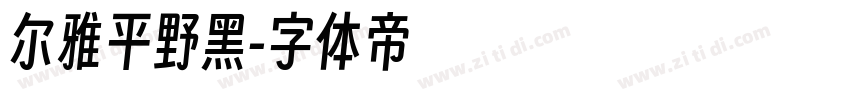 尔雅平野黑-字体帝

www.zi ti di.com www.zi ti di.com www.zi ti di.com www.zi ti di.com